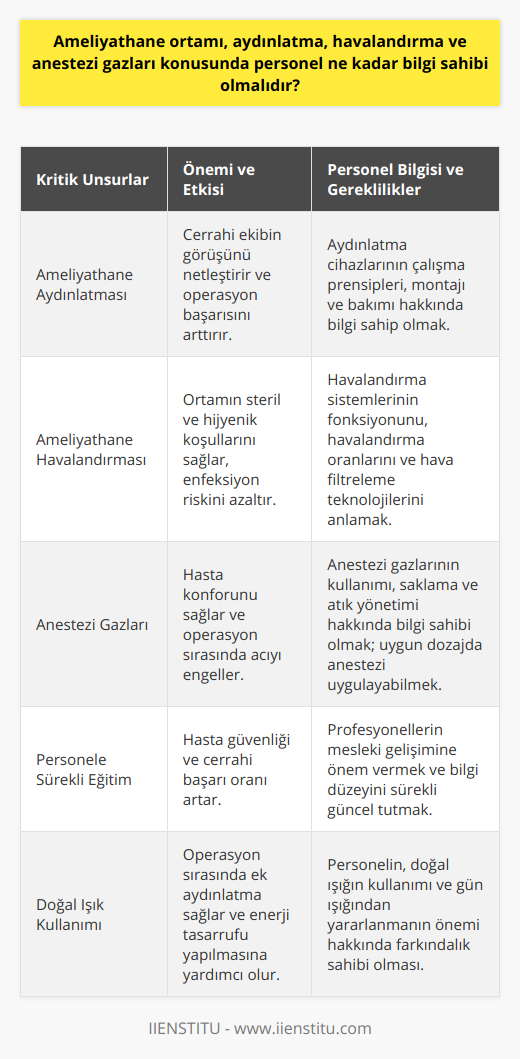 Ameliyathane ortamı, aydınlatma, havalandırma ve anestezi gazları konusunda personel ne kadar bilgi sahibi olmalıdır?

| Kritik Unsurlar | Önemi ve Etkisi | Personel Bilgisi ve Gereklilikler |
|---|---|---|
| Ameliyathane Aydınlatması | Cerrahi ekibin görüşünü netleştirir ve operasyon başarısını arttırır. | Aydınlatma cihazlarının çalışma prensipleri, montajı ve bakımı hakkında bilgi sahip olmak. |
| Ameliyathane Havalandırması | Ortamın steril ve hijyenik koşullarını sağlar, enfeksiyon riskini azaltır. | Havalandırma sistemlerinin fonksiyonunu, havalandırma oranlarını ve hava filtreleme teknolojilerini anlamak. |
| Anestezi Gazları | Hasta konforunu sağlar ve operasyon sırasında acıyı engeller. | Anestezi gazlarının kullanımı, saklama ve atık yönetimi hakkında bilgi sahibi olmak; uygun dozajda anestezi uygulayabilmek. |
| Personele Sürekli Eğitim | Hasta güvenliği ve cerrahi başarı oranı artar. | Profesyonellerin mesleki gelişimine önem vermek ve bilgi düzeyini sürekli güncel tutmak. |
| Doğal Işık Kullanımı | Operasyon sırasında ek aydınlatma sağlar ve enerji tasarrufu yapılmasına yardımcı olur. | Personelin, doğal ışığın kullanımı ve gün ışığından yararlanmanın önemi hakkında farkındalık sahibi olması. |

IIENSTITU - www.iienstitu.com